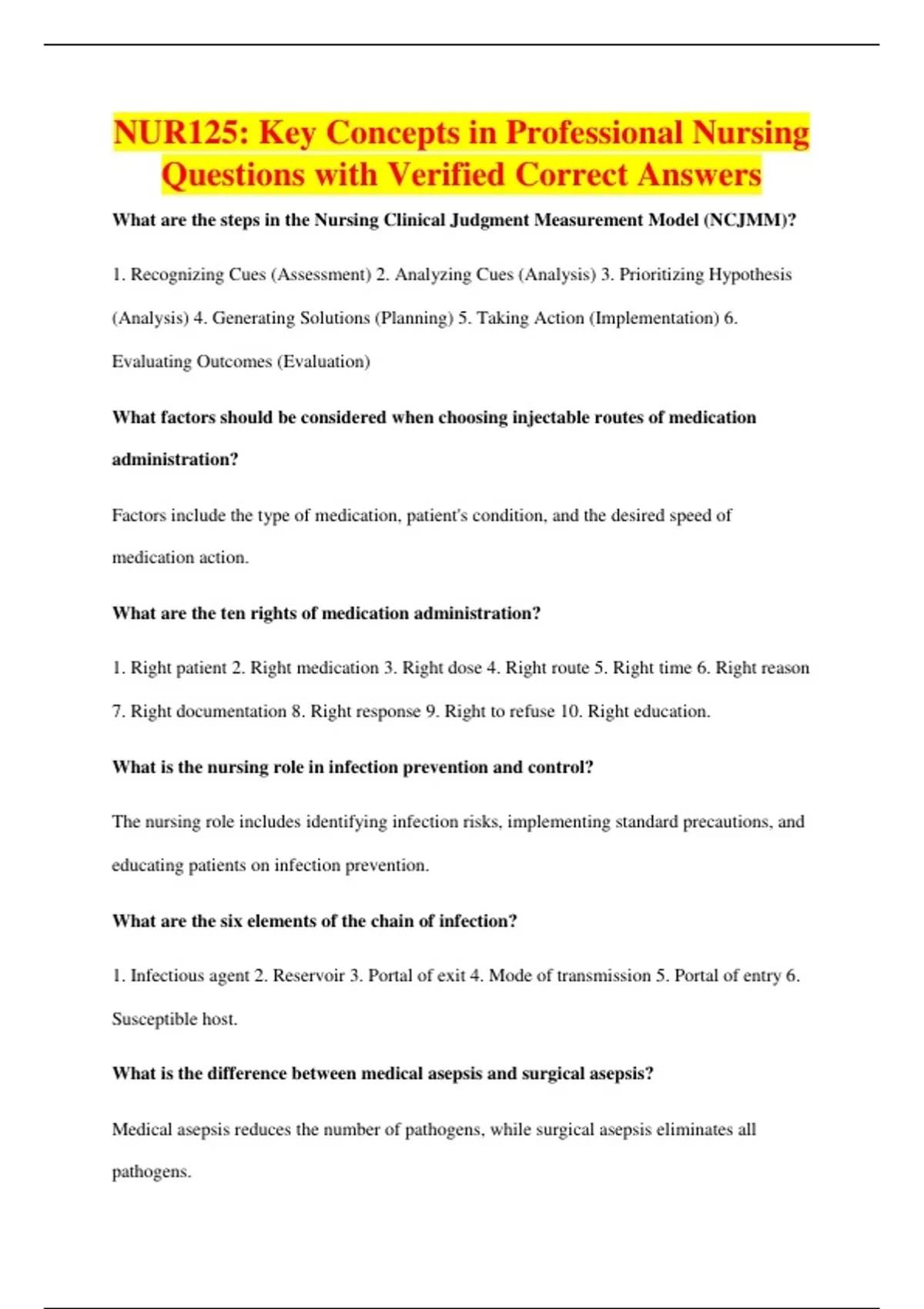 NUR125: Key Concepts in Professional Nursing Questions with Verified Correct Answers

What are the steps in the Nursing Clinical Judgment Measurement Model (NCJMM)?

1. Recognizing Cues (Assessment) 2. Analyzing Cues (Analysis) 3. Prioritizing Hypothesis (Analysis) 4. Generating Solutions (Planning) 5. Taking Action (Implementation) 6. Evaluating Outcomes (Evaluation)

What factors should be considered when choosing injectable routes of medication administration?

Factors include the type of medication, patient's condition, and the desired speed of medication action.

What are the ten rights of medication administration?

1. Right patient 2. Right medication 3. Right dose 4. Right route 5. Right time 6. Right reason 7. Right documentation 8. Right response 9. Right to refuse 10. Right education.

What is the nursing role in infection prevention and control?

The nursing role includes identifying infection risks, implementing standard precautions, and educating patients on infection prevention.

What are the six elements of the chain of infection?

1. Infectious agent 2. Reservoir 3. Portal of exit 4. Mode of transmission 5. Portal of entry 6. Susceptible host.

What is the difference between medical asepsis and surgical asepsis?

Medical asepsis reduces the number of pathogens, while surgical asepsis eliminates all pathogens.